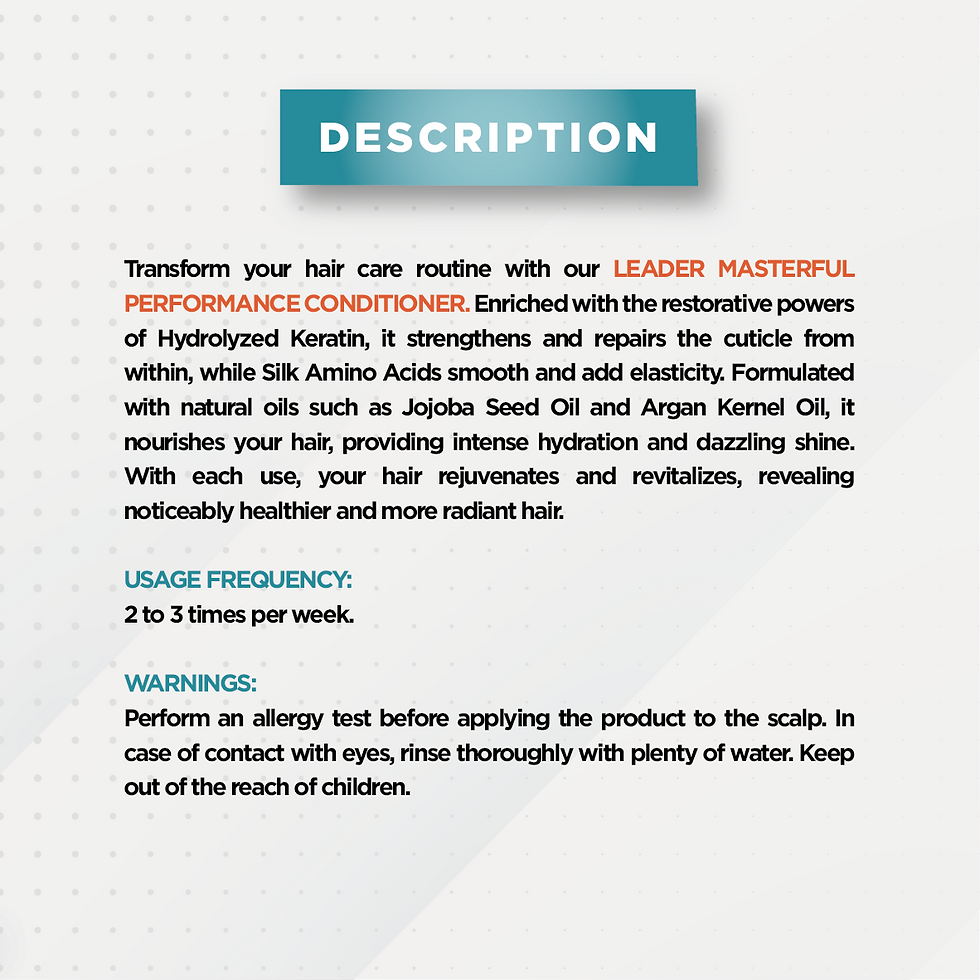 DESCRIPTION

Transform your hair care routine with our LEADER MASTERFUL PERFORMANCE CONDITIONER. Enriched with the restorative powers of Hydrolyzed Keratin, it strengthens and repairs the cuticle from within, while Silk Amino Acids smooth and add elasticity. Formulated with natural oils such as Jojoba Seed Oil and Argan Kernel Oil, it nourishes your hair, providing intense hydration and dazzling shine. With each use, your hair rejuvenates and revitalizes, revealing noticeably healthier and more radiant hair.

USAGE FREQUENCY:
2 to 3 times per week.

WARNINGS:
Perform an allergy test before applying the product to the scalp. In case of contact with eyes, rinse thoroughly with plenty of water. Keep out of the reach of children.